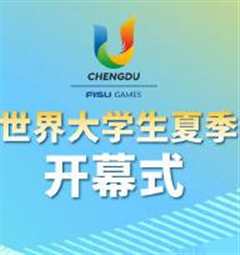 CHENGDU
FISU GAMES

世界大学生夏季

开幕式